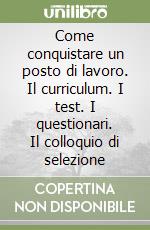 unilibro

Come conquistare un posto di lavoro. Il curriculum. I test. I questionari. Il colloquio di selezione

COPERTINA NON DISPONIBILE